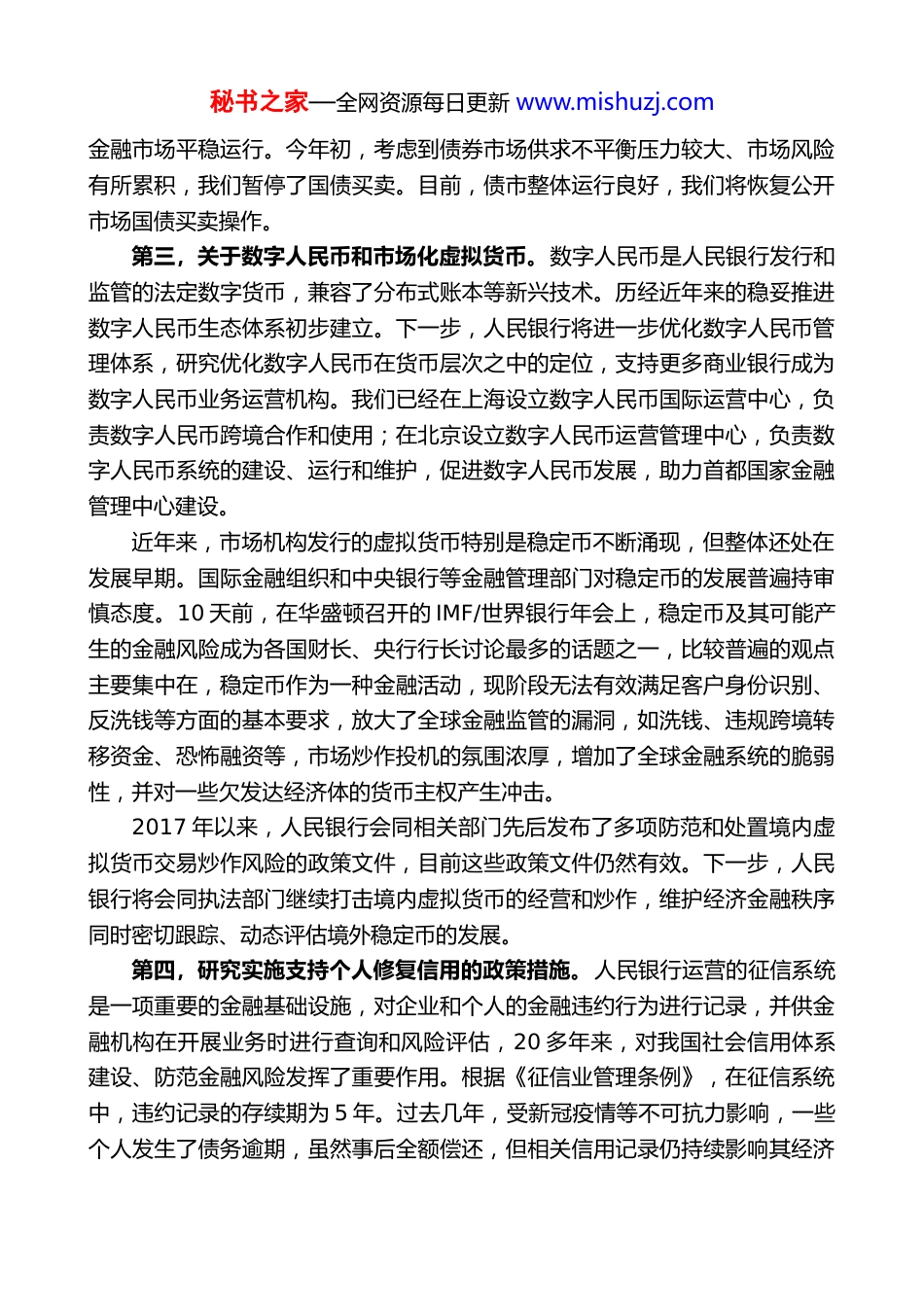 秘书之家—全网资源每日更新 www.mishuzj.com

金融市场平稳运行。今年初，考虑到债券市场供求不平衡压力较大、市场风险有所累积，我们暂停了国债买卖。目前，债市整体运行良好，我们将恢复公开市场国债买卖操作。

第三，关于数字人民币和市场化虚拟货币。数字人民币是人民银行发行和监管的法定数字货币，兼容了分布式账本等新兴技术。历经近年来的稳妥推进数字人民币生态体系初步建立。下一步，人民银行将进一步优化数字人民币管理体系，研究优化数字人民币在货币层次之中的定位，支持更多商业银行成为数字人民币业务运营机构。我们已经在上海设立数字人民币国际运营中心，负责数字人民币跨境合作和使用；在北京设立数字人民币运营管理中心，负责数字人民币系统的建设、运行和维护，促进数字人民币发展，助力首都国家金融管理中心建设。

近年来，市场机构发行的虚拟货币特别是稳定币不断涌现，但整体还处在发展早期。国际金融组织和中央银行等金融管理部门对稳定币的发展普遍持审慎态度。10 天前，在华盛顿召开的 IMF/世界银行年会上，稳定币及其可能产生的金融风险成为各国财长、央行行长讨论最多的话题之一，比较普遍的观点主要集中在，稳定币作为一种金融活动，现阶段无法有效满足客户身份识别、反洗钱等方面的基本要求，放大了全球金融监管的漏洞，如洗钱、违规跨境转移资金、恐怖融资等，市场炒作投机的氛围浓厚，增加了全球金融系统的脆弱性，并对一些欠发达经济体的货币主权产生冲击。

2017 年以来，人民银行会同相关部门先后发布了多项防范和处置境内虚拟货币交易炒作风险的政策文件，目前这些政策文件仍然有效。下一步，人民银行将会同执法部门继续打击境内虚拟货币的经营和炒作，维护经济金融秩序同时密切跟踪、动态评估境外稳定币的发展。

第四，研究实施支持个人修复信用的政策措施。人民银行运营的征信系统是一项重要的金融基础设施，对企业和个人的金融违约行为进行记录，并供金融机构在开展业务时进行查询和风险评估，20 多年来，对我国社会信用体系建设、防范金融风险发挥了重要作用。根据《征信业管理条例》，在征信系统中，违约记录的存续期为 5 年。过去几年，受新冠疫情等不可抗力影响，一些个人发生了债务逾期，虽然事后全额偿还，但相关信用记录仍持续影响其经济